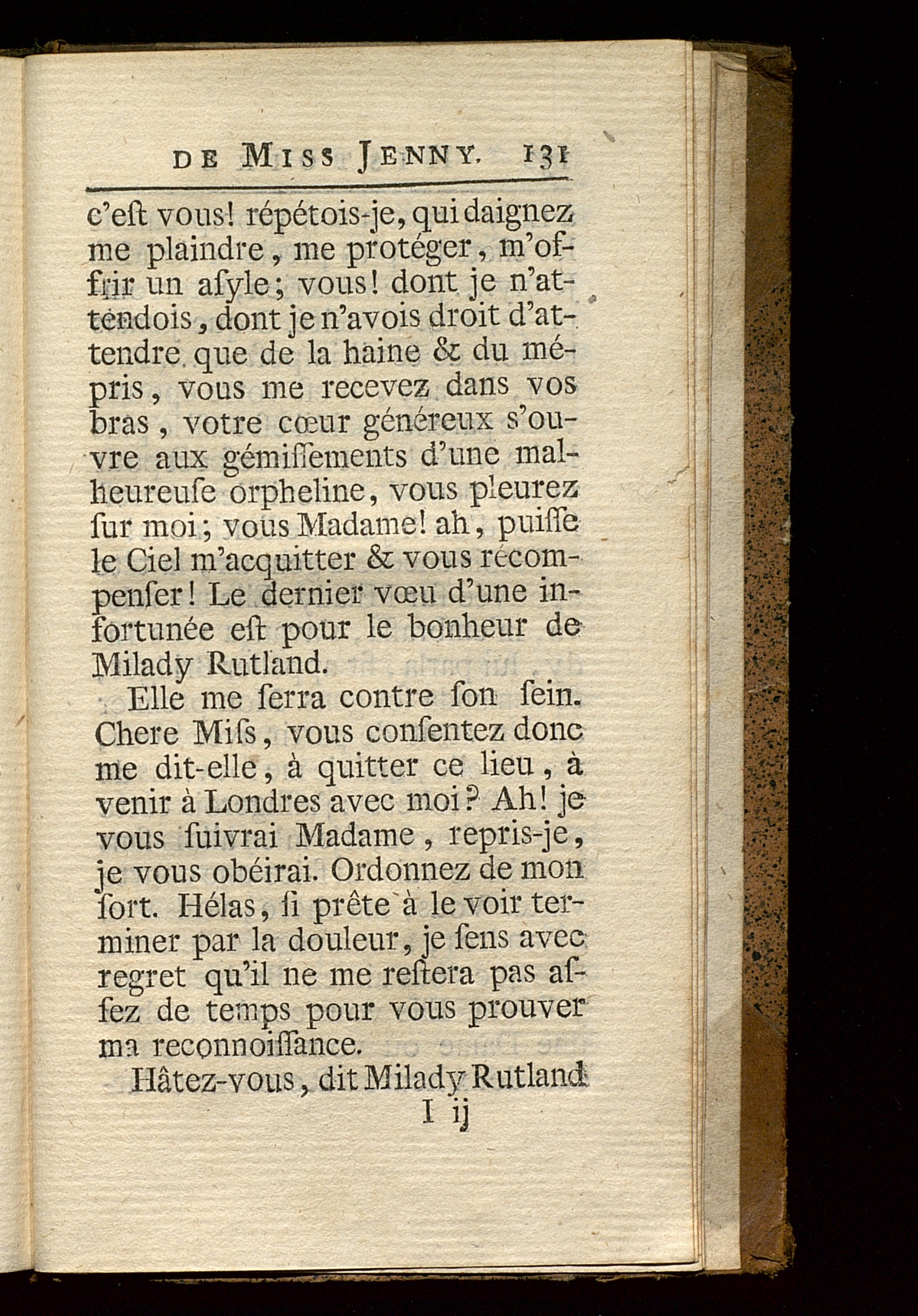 DE MISS JENNY. 131

c'eſt vous! répétois-je, qui daignez me plaindre, me protéger, m'offrir un aſyle; vous! dont je n'attendois, dont je n'avois droit d'attendre que de la haine & du mépris, vous me recevez dans vos bras, votre cœur généreux s'ouvre aux gémiſſements d'une malheureuſe orpheline, vous pleurez ſur moi; vous Madame! ah, puiſſe le Ciel m'acquitter & vous récompenſer! Le dernier vœu d'une infortunée eſt pour le bonheur de Milady Rutland.

Elle me ſerra contre ſon ſein. Chere Miſs, vous conſentez donc me dit-elle, à quitter ce lieu, à venir à Londres avec moi? Ah! je vous ſuivrai Madame, repris-je, je vous obéirai. Ordonnez de mon ſort. Hélas, ſi prête à le voir terminer par la douleur, je ſens avec regret qu'il ne me reſtera pas aſſez de temps pour vous prouver ma reconnoiſſance.

Hâtez-vous, dit Milady Rutland

I ij